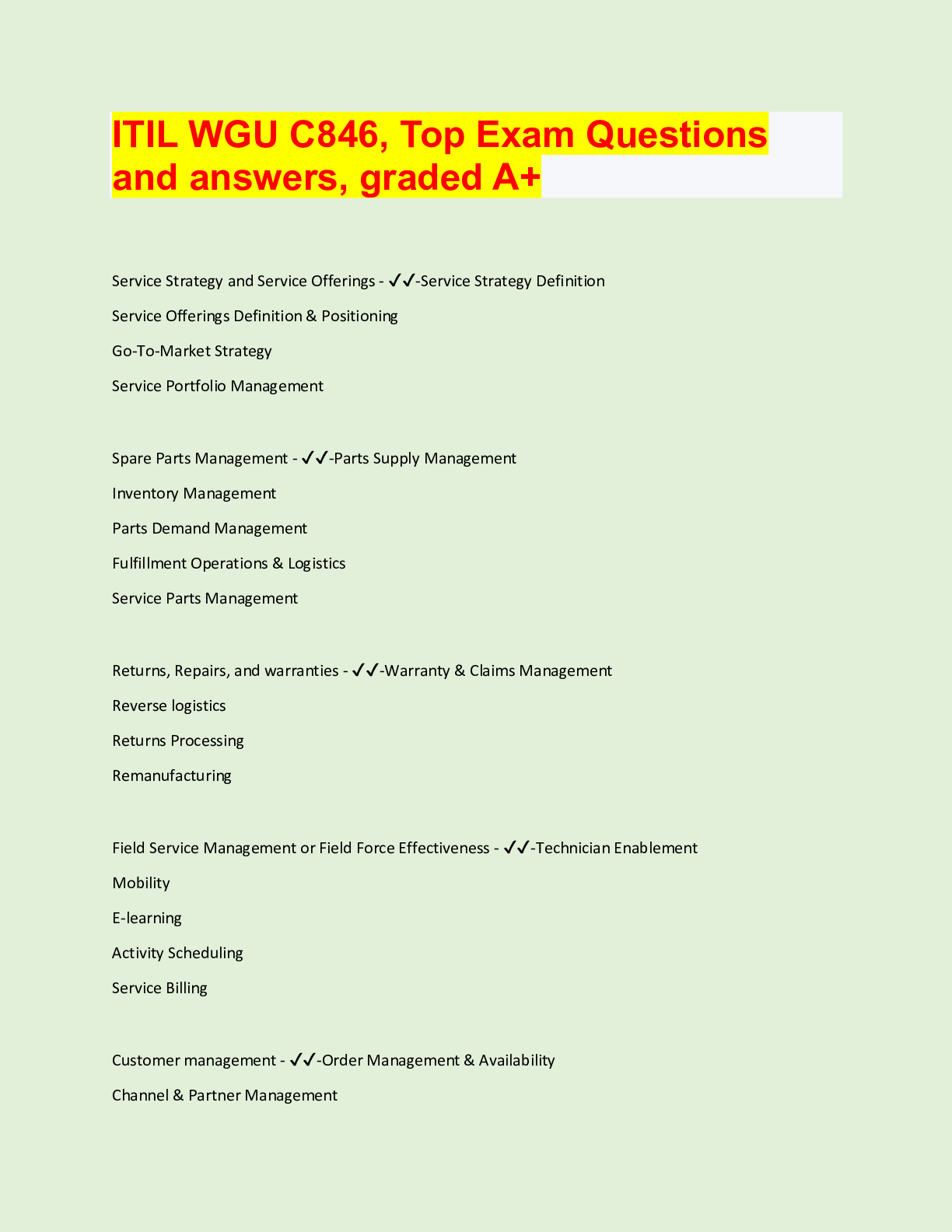 ITIL WGU C846, Top Exam Questions and answers, graded A+

Service Strategy and Service Offerings - ✓✓-Service Strategy Definition

Service Offerings Definition & Positioning

Go-To-Market Strategy

Service Portfolio Management

Spare Parts Management - ✓✓-Parts Supply Management

Inventory Management

Parts Demand Management

Fulfillment Operations & Logistics

Service Parts Management

Returns, Repairs, and warranties - ✓✓-Warranty & Claims Management

Reverse logistics

Returns Processing

Remanufacturing

Field Service Management or Field Force Effectiveness - ✓✓-Technician Enablement

Mobility

E-learning

Activity Scheduling

Service Billing

Customer management - ✓✓-Order Management & Availability

Channel & Partner Management